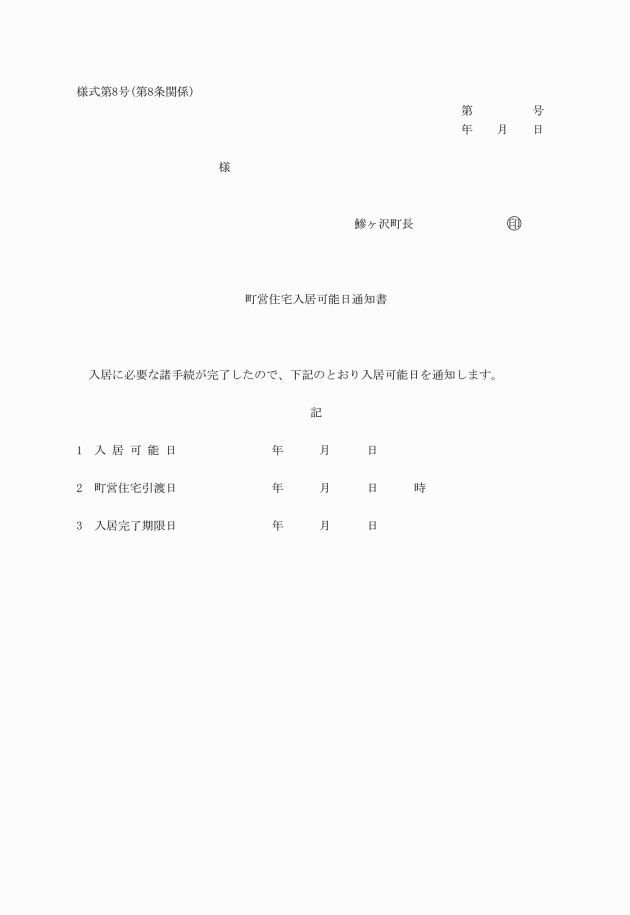 様式第8号(第8条関係)

第　　　号
年　　月　　日

様

鰺ヶ沢町長　　　　　　　印

町営住宅入居可能日通知書

入居に必要な諸手続が完了したので、下記のとおり入居可能日を通知します。

記

1　入 居 可 能 日　　　　　　年　　月　　日

2　町営住宅引渡日　　　　　　年　　月　　日　　時

3　入居完了期限日　　　　　　年　　月　　日